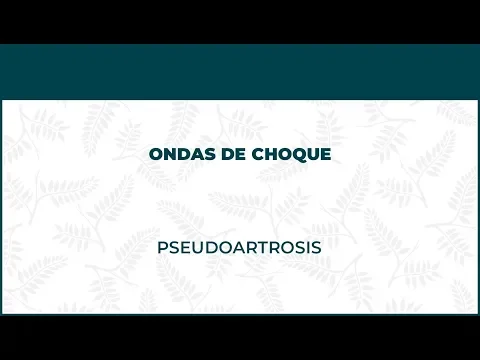 ONDAS DE CHOQUE

PSEUDOARTROSIS